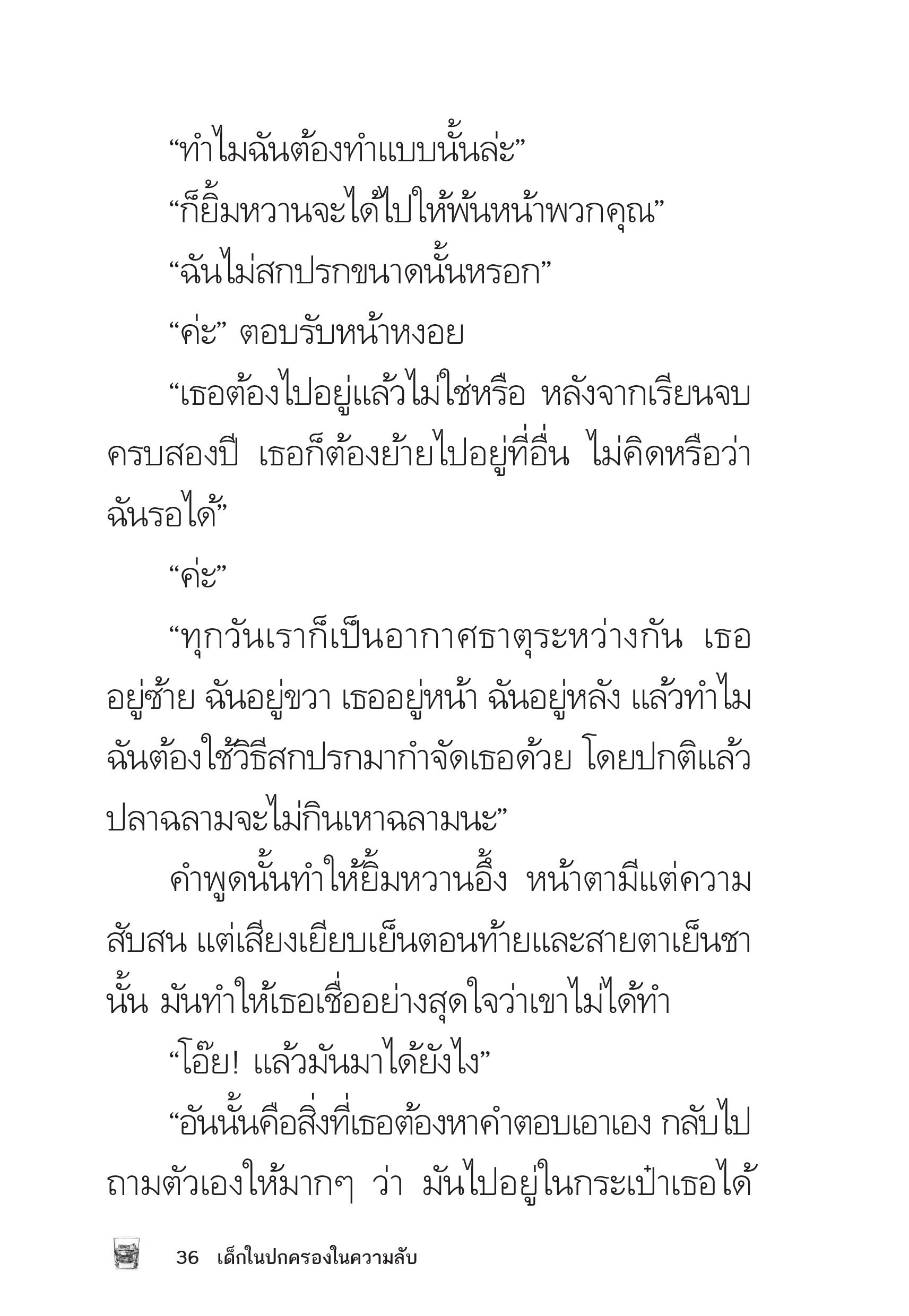 “ทำไมฉันต้องทำแบบนั้นล่ะ”

“ก็ยิ้มหวานจะได้ไปให้พ้นหน้าพวกคุณ”

“ฉันไม่สกปรกขนาดนั้นหรอก”

“ค่ะ” ตอบรับหน้าหงอย

“เธอต้องไปอยู่แล้วไม่ใช่หรือ หลังจากเรียนจบครบสองปี เธอก็ต้องย้ายไปอยู่ที่อื่น ไม่คิดหรือว่าฉันรอได้”

“ค่ะ”

“ทุกวันเราก็เป็นอากาศธาตุระหว่างกัน เธออยู่ซ้าย ฉันอยู่ขวา เธออยู่หน้า ฉันอยู่หลัง แล้วทำไมฉันต้องใช้วิธีสกปรกมากำจัดเธอด้วย โดยปกติแล้วปลาฉลามจะไม่กินเหาฉลามนะ”

คำพูดนั้นทำให้ยิ้มหวานอึ้ง หน้าตามีแต่ความสับสน แต่เสียงเยียบเย็นตอนท้ายและสายตาเย็นชานั้น มันทำให้เธอเชื่ออย่างสุดใจว่าเขาไม่ได้ทำ

“โอ๊ย! แล้วมันมาได้ยังไง”

“อันนั้นคือสิ่งที่เธอต้องหาคำตอบเอาเอง กลับไปถามตัวเองให้มากๆ ว่า มันไปอยู่ในกระเป๋าเธอได้

36 เด็กในปกครองในความลับ